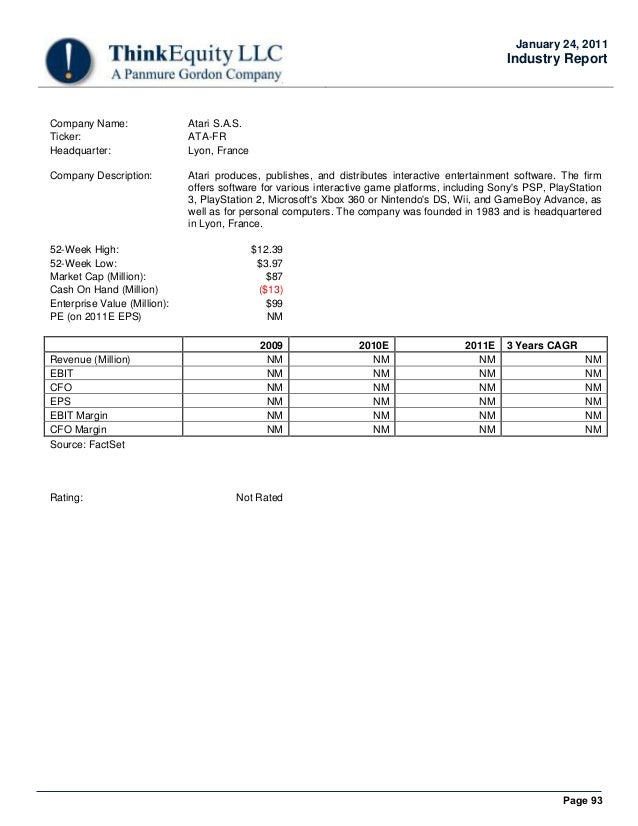 ThinkEquity LLC
A Panmure Gordon Company

January 24, 2011
Industry Report

Company Name: Atari S.A.S.
Ticker: ATA-FR
Headquarter: Lyon, France

Company Description: Atari produces, publishes, and distributes interactive entertainment software. The firm offers software for various interactive game platforms, including Sony's PSP, PlayStation 3, PlayStation 2, Microsoft's Xbox 360 or Nintendo's DS, Wii, and GameBoy Advance, as well as for personal computers. The company was founded in 1983 and is headquartered in Lyon, France.

52-Week High: $12.39
52-Week Low: $3.97
Market Cap (Million): $87
Cash On Hand (Million) ($13)
Enterprise Value (Million): $99
PE (on 2011E EPS) NM

| | 2009 | 2010E | 2011E | 3 Years CAGR |
|---|---|---|---|---|
| Revenue (Million) | NM | NM | NM | NM |
| EBIT | NM | NM | NM | NM |
| CFO | NM | NM | NM | NM |
| EPS | NM | NM | NM | NM |
| EBIT Margin | NM | NM | NM | NM |
| CFO Margin | NM | NM | NM | NM |

Source: FactSet

Rating: Not Rated

Page 93